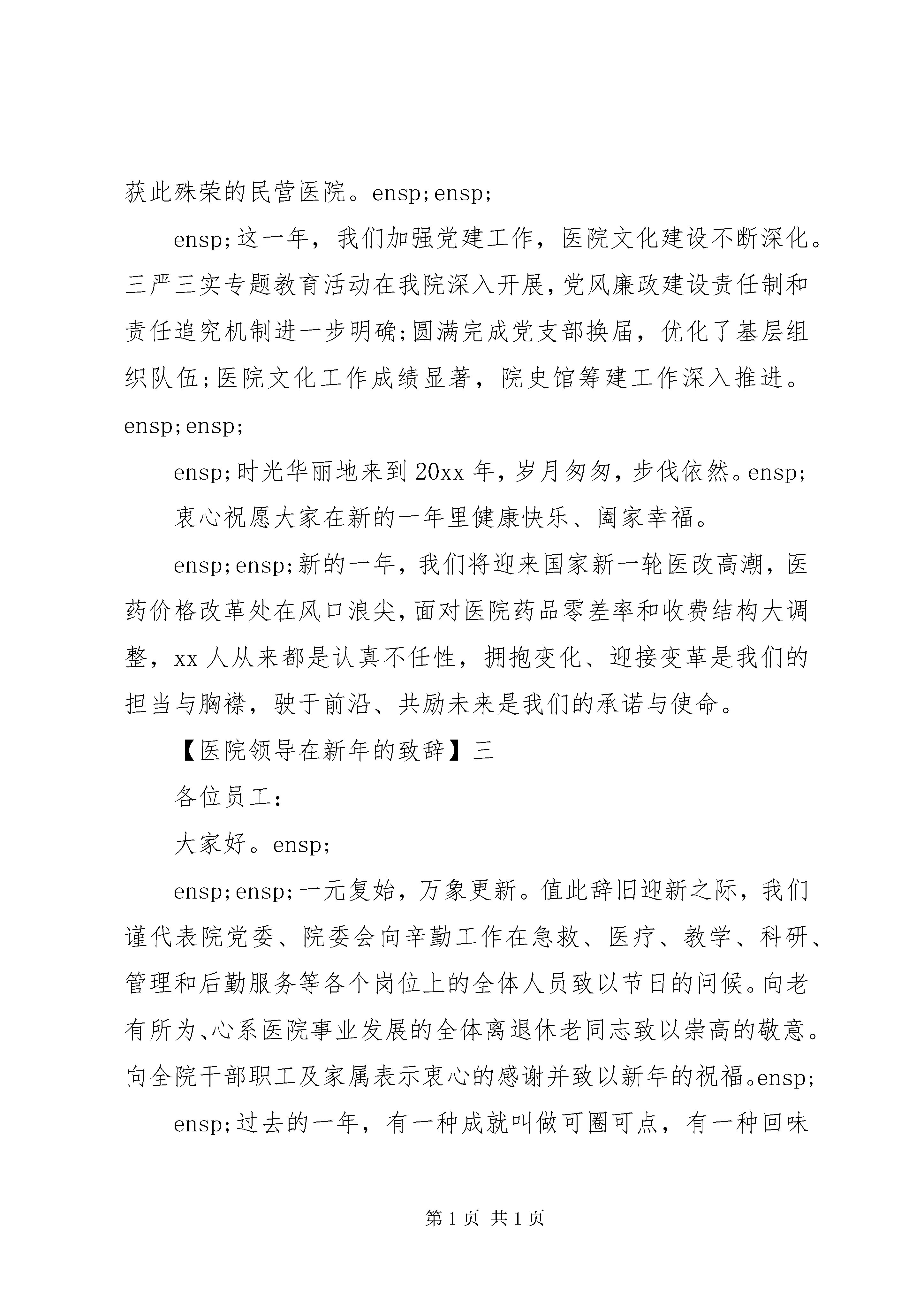 获此殊荣的民营医院。ensp;ensp;

ensp;这一年，我们加强党建工作，医院文化建设不断深化。三严三实专题教育活动在我院深入开展,党风廉政建设责任制和责任追究机制进一步明确;圆满完成党支部换届，优化了基层组织队伍;医院文化工作成绩显著，院史馆筹建工作深入推进。ensp;ensp;

ensp;时光华丽地来到20xx年，岁月匆匆，步伐依然。ensp;

衷心祝愿大家在新的一年里健康快乐、阖家幸福。

ensp;ensp;新的一年，我们将迎来国家新一轮医改高潮，医药价格改革处在风口浪尖，面对医院药品零差率和收费结构大调整，xx人从来都是认真不任性，拥抱变化、迎接变革是我们的担当与胸襟，驶于前沿、共励未来是我们的承诺与使命。

【医院领导在新年的致辞】三

各位员工：

大家好。ensp;

ensp;ensp;一元复始，万象更新。值此辞旧迎新之际，我们谨代表院党委、院委会向辛勤工作在急救、医疗、教学、科研、管理和后勤服务等各个岗位上的全体人员致以节日的问候。向老有所为、心系医院事业发展的全体离退休老同志致以崇高的敬意。向全院干部职工及家属表示衷心的感谢并致以新年的祝福。ensp;

ensp;过去的一年，有一种成就叫做可圈可点，有一种回味

第1页 共1页